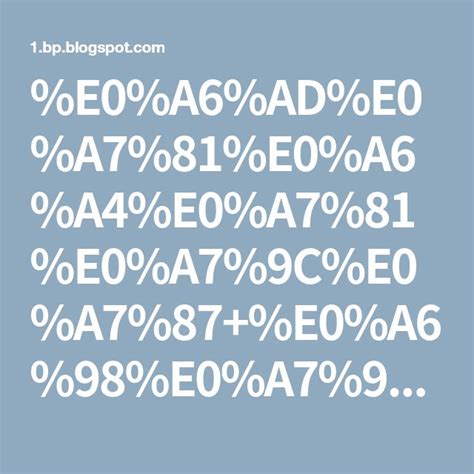 1.bp.blogspot.com

%E0%A6%AD%E0%A7%81%E0%A6%A4%E0%A7%81%E0%A7%9C%E0%A7%87+%E0%A6%98%E0%A7%9...